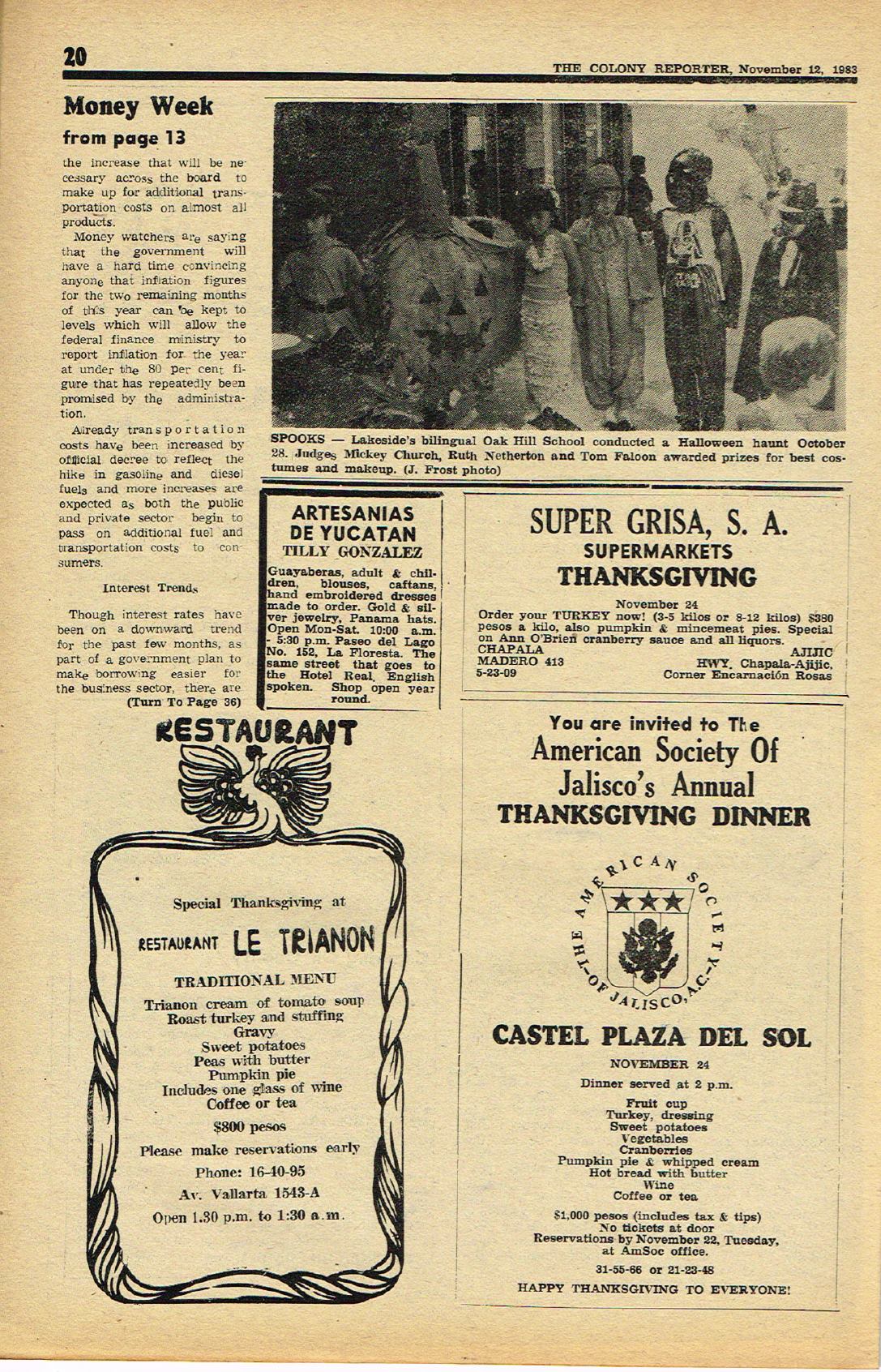 20

THE COLONY REPORTER, November 12, 1983

Money Week
from page 13

the increase that will be necessary across the board to make up for additional transportation costs on almost all products.

Money watchers are saying that the government will have a hard time convincing anyone that inflation figures for the two remaining months of this year can be kept to levels which will allow the federal finance ministry to report inflation for the year at under the 80 per cent figure that has repeatedly been promised by the administration.

Already transportation costs have been increased by official decree to reflect the hike in gasoline and diesel fuels and more increases are expected as both the public and private sector begin to pass on additional fuel and transportation costs to consumers.

Interest Trends

Though interest rates have been on a downward trend for the past few months, as part of a government plan to make borrowing easier for the business sector, there are
(Turn To Page 36)

SPOOKS — Lakeside's bilingual Oak Hill School conducted a Halloween haunt October 28. Judges Mickey Church, Ruth Netherton and Tom Faloon awarded prizes for best costumes and makeup. (J. Frost photo)

ARTESANIAS DE YUCATAN
TILLY GONZALEZ
Guayaberas, adult & children, blouses, caftans, hand embroidered dresses made to order. Gold & silver jewelry, Panama hats. Open Mon-Sat. 10:00 a.m. - 5:30 p.m. Paseo del Lago No. 152, La Floresta. The same street that goes to the Hotel Real. English spoken. Shop open year round.

SUPER GRISA, S. A.
SUPERMARKETS
THANKSGIVING
November 24
Order your TURKEY now! (3-5 kilos or 8-12 kilos) $380 pesos a kilo, also pumpkin & mincemeat pies. Special on Ann O'Brien cranberry sauce and all liquors.
CHAPALA
MADERO 413
5-23-09
AJIJIC
HWY. Chapala-Ajijic.
Corner Encarnación Rosas

RESTAURANT

Special Thanksgiving at
RESTAURANT LE TRIANON
TRADITIONAL MENU
Trianon cream of tomato soup
Roast turkey and stuffing
Gravy
Sweet potatoes
Peas with butter
Pumpkin pie
Includes one glass of wine
Coffee or tea
$800 pesos
Please make reservations early
Phone: 16-40-95
Av. Vallarta 1543-A
Open 1.30 p.m. to 1:30 a.m.

You are invited to The
American Society Of
Jalisco's Annual
THANKSGIVING DINNER

THE AMERICAN SOCIETY OF JALISCO, A.C.

CASTEL PLAZA DEL SOL
NOVEMBER 24
Dinner served at 2 p.m.
Fruit cup
Turkey, dressing
Sweet potatoes
Vegetables
Cranberries
Pumpkin pie & whipped cream
Hot bread with butter
Wine
Coffee or tea
$1,000 pesos (includes tax & tips)
No tickets at door
Reservations by November 22, Tuesday, at AmSoc office.
31-55-66 or 21-23-48
HAPPY THANKSGIVING TO EVERYONE!